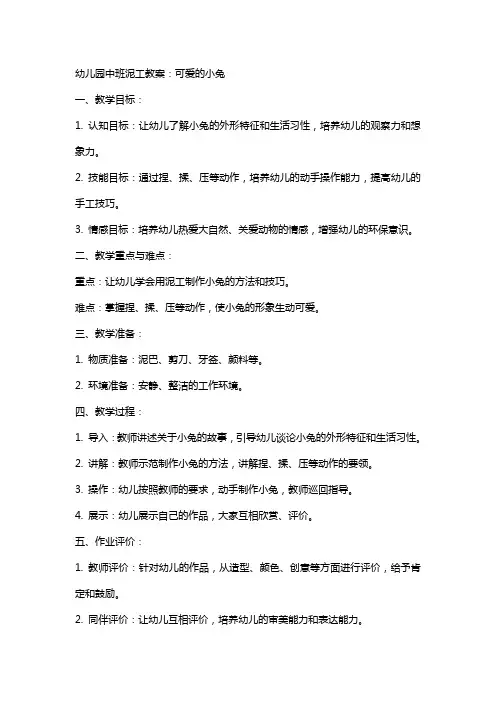 幼儿园中班泥工教案：可爱的小兔

一、教学目标：

1. 认知目标：让幼儿了解小兔的外形特征和生活习性，培养幼儿的观察力和想象力。

2. 技能目标：通过捏、揉、压等动作，培养幼儿的动手操作能力，提高幼儿的手工技巧。

3. 情感目标：培养幼儿热爱大自然、关爱动物的情感，增强幼儿的环保意识。

二、教学重点与难点：

重点：让幼儿学会用泥工制作小兔的方法和技巧。

难点：掌握捏、揉、压等动作，使小兔的形象生动可爱。

三、教学准备：

1. 物质准备：泥巴、剪刀、牙签、颜料等。

2. 环境准备：安静、整洁的工作环境。

四、教学过程：

1. 导入：教师讲述关于小兔的故事，引导幼儿谈论小兔的外形特征和生活习性。

2. 讲解：教师示范制作小兔的方法，讲解捏、揉、压等动作的要领。

3. 操作：幼儿按照教师的要求，动手制作小兔，教师巡回指导。

4. 展示：幼儿展示自己的作品，大家互相欣赏、评价。

五、作业评价：

1. 教师评价：针对幼儿的作品，从造型、颜色、创意等方面进行评价，给予肯定和鼓励。

2. 同伴评价：让幼儿互相评价，培养幼儿的审美能力和表达能力。